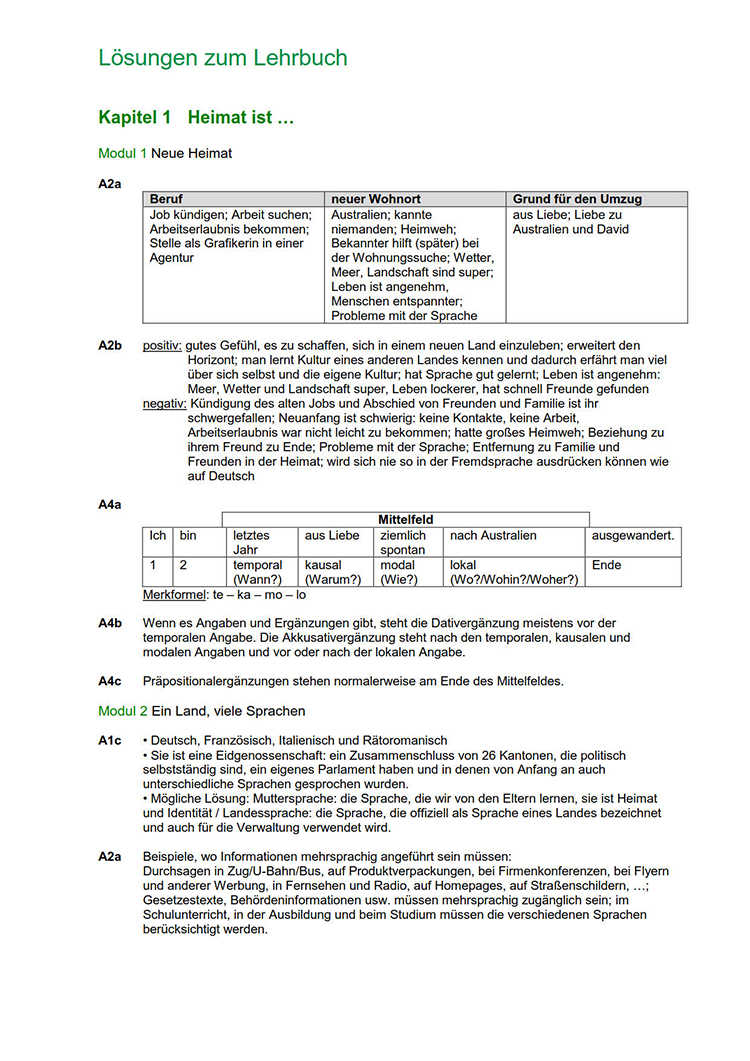 Lösungen zum Lehrbuch

Kapitel 1 Heimat ist …

Modul 1 Neue Heimat

A2a

| Beruf | neuer Wohnort | Grund für den Umzug |
|---|---|---|
| Job kündigen; Arbeit suchen; Arbeitserlaubnis bekommen; Stelle als Grafikerin in einer Agentur | Australien; kannte niemanden; Heimweh; Bekannter hilft (später) bei der Wohnungssuche; Wetter, Meer, Landschaft sind super; Leben ist angenehm, Menschen entspannter; Probleme mit der Sprache | aus Liebe; Liebe zu Australien und David |

A2b positiv: gutes Gefühl, es zu schaffen, sich in einem neuen Land einzuleben; erweitert den Horizont; man lernt Kultur eines anderen Landes kennen und dadurch erfährt man viel über sich selbst und die eigene Kultur; hat Sprache gut gelernt; Leben ist angenehm: Meer, Wetter und Landschaft super, Leben lockerer, hat schnell Freunde gefunden
negativ: Kündigung des alten Jobs und Abschied von Freunden und Familie ist ihr schwergefallen; Neuanfang ist schwierig: keine Kontakte, keine Arbeit, Arbeitserlaubnis war nicht leicht zu bekommen; hatte großes Heimweh; Beziehung zu ihrem Freund zu Ende; Probleme mit der Sprache; Entfernung zu Familie und Freunden in der Heimat; wird sich nie so in der Fremdsprache ausdrücken können wie auf Deutsch

A4a

| | | Mittelfeld | | | | |
|---|---|---|---|---|---|---|
| Ich | bin | letztes Jahr | aus Liebe | ziemlich spontan | nach Australien | ausgewandert. |
| 1 | 2 | temporal (Wann?) | kausal (Warum?) | modal (Wie?) | lokal (Wo?/Wohin?/Woher?) | Ende |

Merkformel: te – ka – mo – lo

A4b Wenn es Angaben und Ergänzungen gibt, steht die Dativergänzung meistens vor der temporalen Angabe. Die Akkusativergänzung steht nach den temporalen, kausalen und modalen Angaben und vor oder nach der lokalen Angabe.

A4c Präpositionalergänzungen stehen normalerweise am Ende des Mittelfeldes.

Modul 2 Ein Land, viele Sprachen

A1c • Deutsch, Französisch, Italienisch und Rätoromanisch
• Sie ist eine Eidgenossenschaft: ein Zusammenschluss von 26 Kantonen, die politisch selbstständig sind, ein eigenes Parlament haben und in denen von Anfang an auch unterschiedliche Sprachen gesprochen wurden.
• Mögliche Lösung: Muttersprache: die Sprache, die wir von den Eltern lernen, sie ist Heimat und Identität / Landessprache: die Sprache, die offiziell als Sprache eines Landes bezeichnet und auch für die Verwaltung verwendet wird.

A2a Beispiele, wo Informationen mehrsprachig angeführt sein müssen:
Durchsagen in Zug/U-Bahn/Bus, auf Produktverpackungen, bei Firmenkonferenzen, bei Flyern und anderer Werbung, in Fernsehen und Radio, auf Homepages, auf Straßenschildern, …; Gesetzestexte, Behördeninformationen usw. müssen mehrsprachig zugänglich sein; im Schulunterricht, in der Ausbildung und beim Studium müssen die verschiedenen Sprachen berücksichtigt werden.